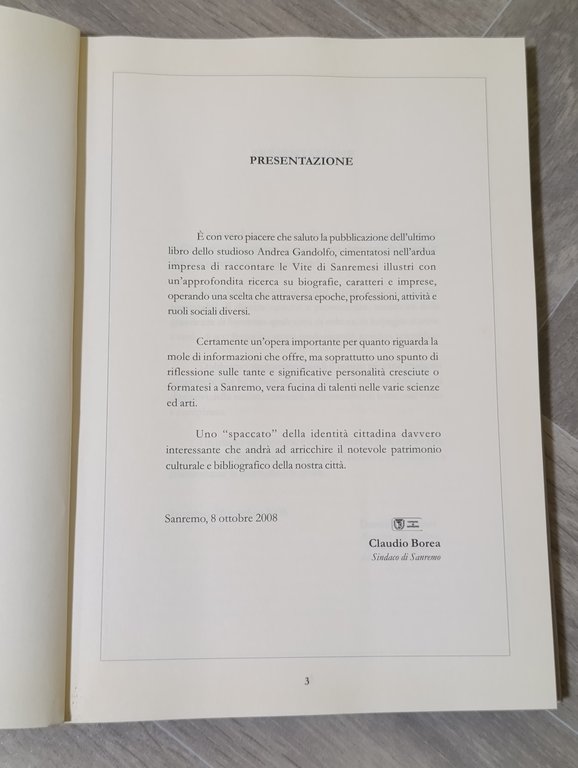 PRESENTAZIONE

È con vero piacere che saluto la pubblicazione dell'ultimo libro dello studioso Andrea Gandolfo, cimentatosi nell'ardua impresa di raccontare le Vite di Sanremesi illustri con un'approfondita ricerca su biografie, caratteri e imprese, operando una scelta che attraversa epoche, professioni, attività e ruoli sociali diversi.

Certamente un'opera importante per quanto riguarda la mole di informazioni che offre, ma soprattutto uno spunto di riflessione sulle tante e significative personalità cresciute o formatesi a Sanremo, vera fucina di talenti nelle varie scienze ed arti.

Uno "spaccato" della identità cittadina davvero interessante che andrà ad arricchire il notevole patrimonio culturale e bibliografico della nostra città.

Sanremo, 8 ottobre 2008

Claudio Borea
Sindaco di Sanremo

3